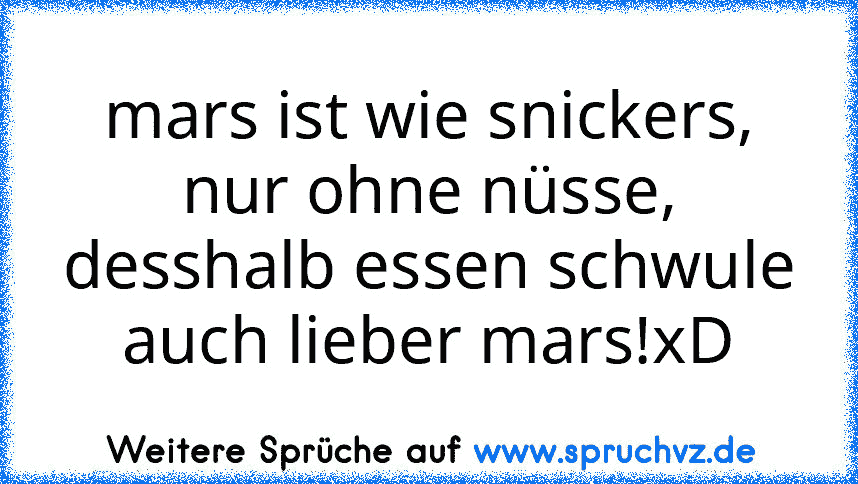 mars ist wie snickers, nur ohne nüsse, desshalb essen schwule auch lieber mars!xD

Weitere Sprüche auf www.spruchvz.de